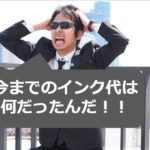 今までのインク代は
何だったんだ！！